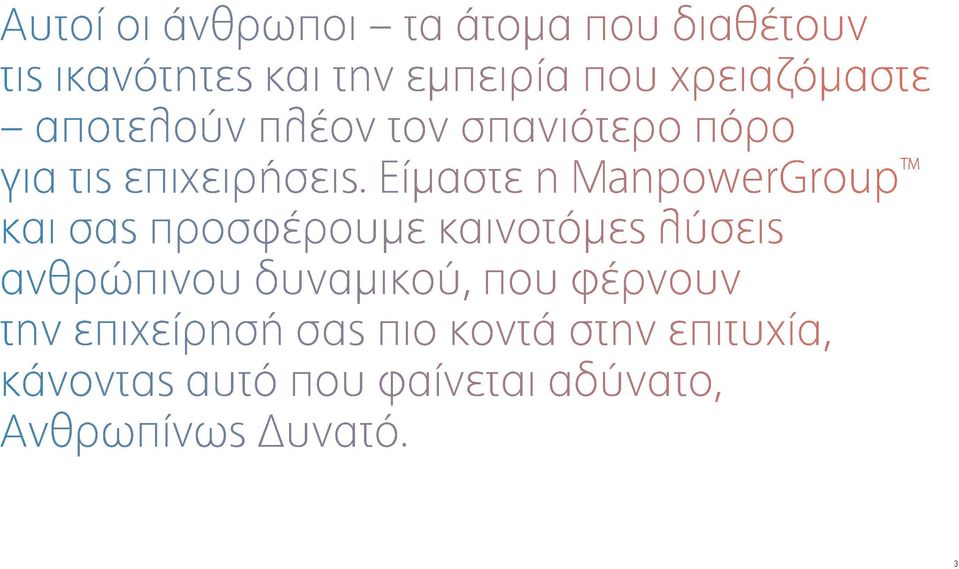 Αυτοί οι άνθρωποι – τα άτομα που διαθέτουν τις ικανότητες και την εμπειρία που χρειαζόμαστε – αποτελούν πλέον τον σπανιότερο πόρο για τις επιχειρήσεις. Είμαστε η ManpowerGroup™ και σας προσφέρουμε καινοτόμες λύσεις ανθρώπινου δυναμικού, που φέρνουν την επιχείρησή σας πιο κοντά στην επιτυχία, κάνοντας αυτό που φαίνεται αδύνατο, Ανθρωπίνως Δυνατό.

3